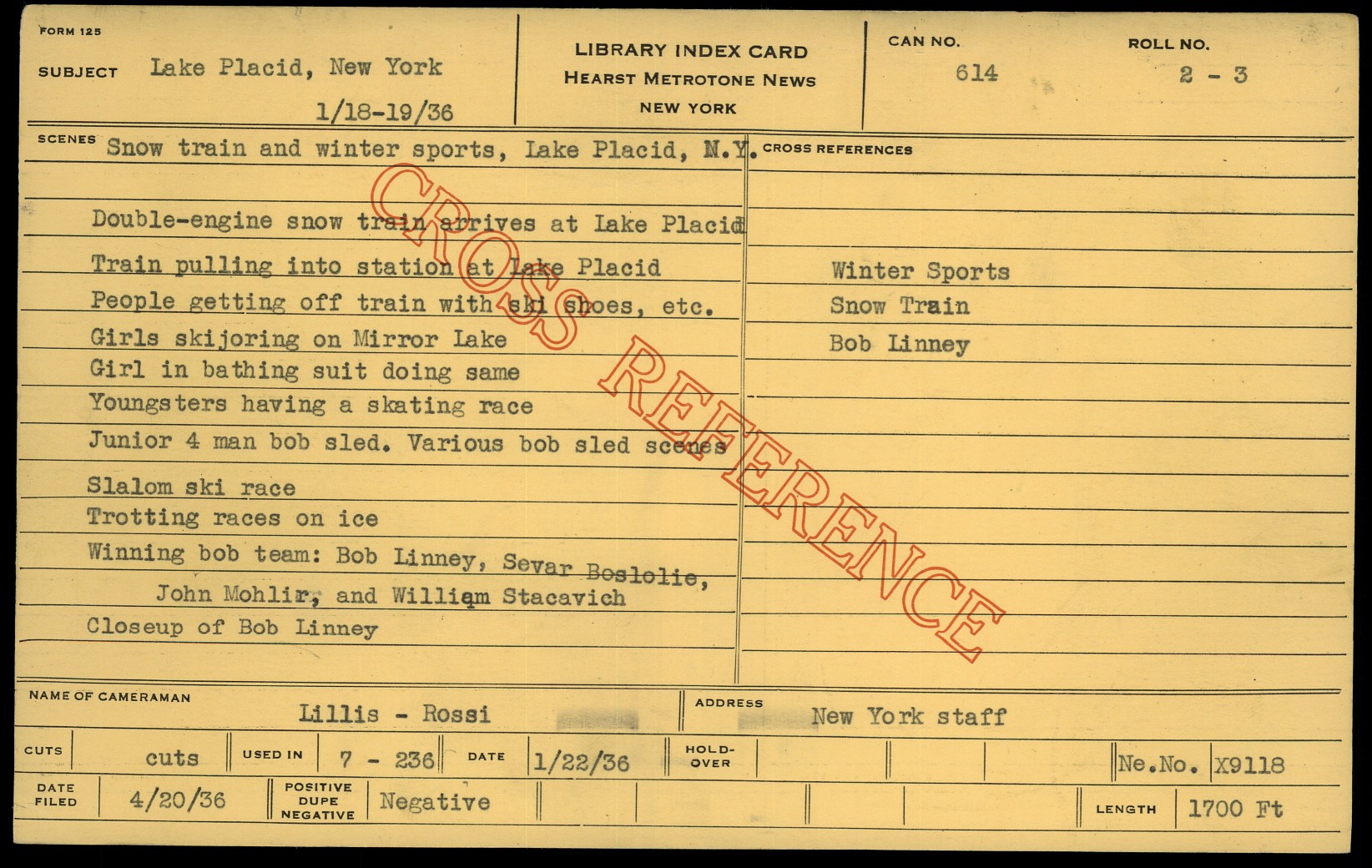 FORM 125

SUBJECT Lake Placid, New York

1/18-19/36

LIBRARY INDEX CARD
HEARST METROTONE NEWS
NEW YORK

CAN NO.
614

ROLL NO.
2 - 3

SCENES Snow train and winter sports, Lake Placid, N.Y.

Double-engine snow train arrives at Lake Placid

Train pulling into station at Lake Placid

People getting off train with ski shoes, etc.

Girls skijoring on Mirror Lake

Girl in bathing suit doing same

Youngsters having a skating race

Junior 4 man bob sled. Various bob sled scenes

Slalom ski race

Trotting races on ice

Winning bob team: Bob Linney, Sevar Boslolie, John Mohlir, and William Stacavich

Closeup of Bob Linney

CROSS REFERENCES

Winter Sports
Snow Train
Bob Linney

NAME OF CAMERAMAN
Lillis - Rossi

ADDRESS
New York staff

CUTS cuts
USED IN 7 - 236
DATE 1/22/36
HOLD-OVER
Ne.No. X9118

DATE FILED 4/20/36
POSITIVE DUPE NEGATIVE Negative
LENGTH 1700 Ft

CROSS REFERENCE